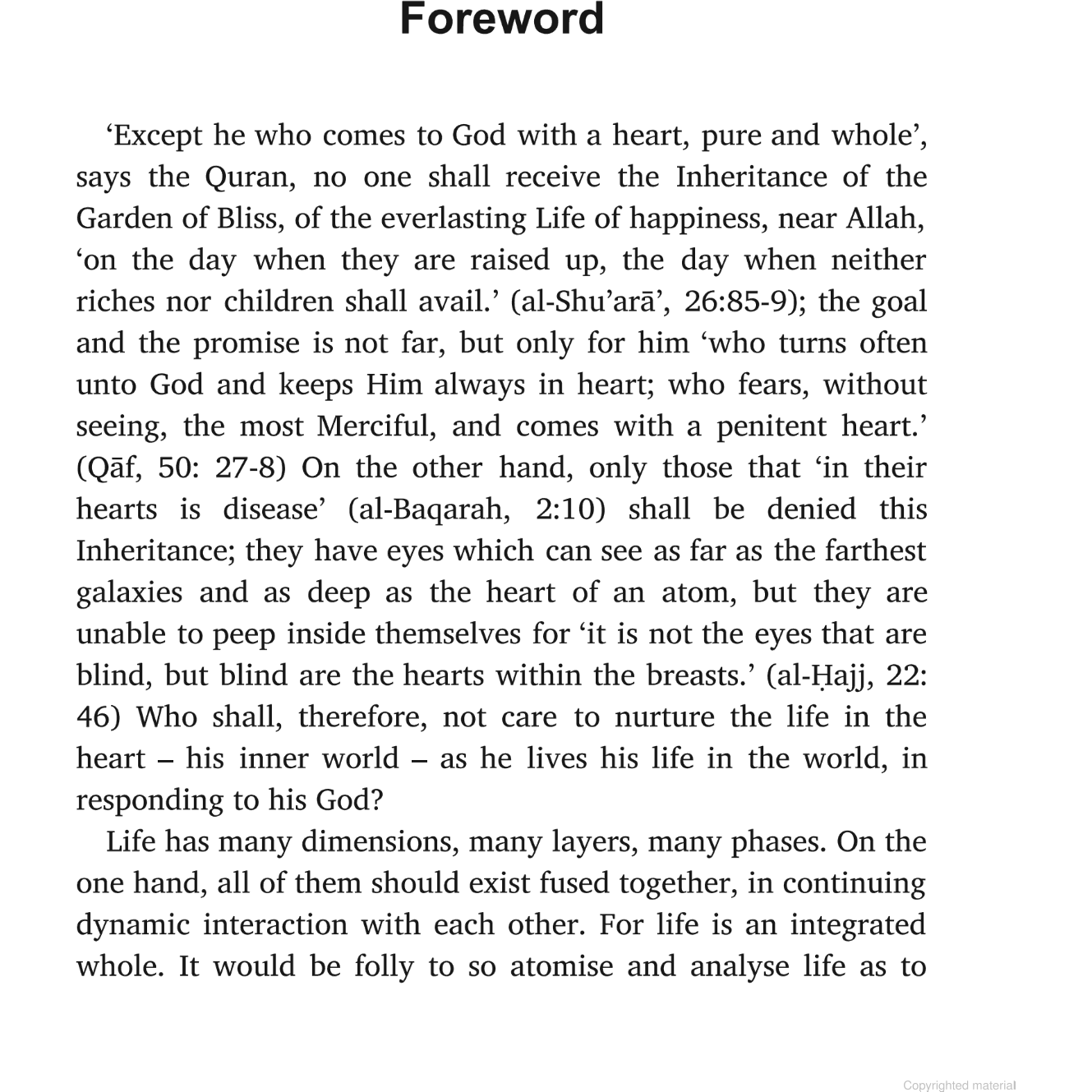 Foreword

‘Except he who comes to God with a heart, pure and whole’, says the Quran, no one shall receive the Inheritance of the Garden of Bliss, of the everlasting Life of happiness, near Allah, ‘on the day when they are raised up, the day when neither riches nor children shall avail.’ (al-Shu’arā’, 26:85-9); the goal and the promise is not far, but only for him ‘who turns often unto God and keeps Him always in heart; who fears, without seeing, the most Merciful, and comes with a penitent heart.’ (Qāf, 50: 27-8) On the other hand, only those that ‘in their hearts is disease’ (al-Baqarah, 2:10) shall be denied this Inheritance; they have eyes which can see as far as the farthest galaxies and as deep as the heart of an atom, but they are unable to peep inside themselves for ‘it is not the eyes that are blind, but blind are the hearts within the breasts.’ (al-Ḥajj, 22: 46) Who shall, therefore, not care to nurture the life in the heart – his inner world – as he lives his life in the world, in responding to his God?

Life has many dimensions, many layers, many phases. On the one hand, all of them should exist fused together, in continuing dynamic interaction with each other. For life is an integrated whole. It would be folly to so atomise and analyse life as to

Copyrighted material